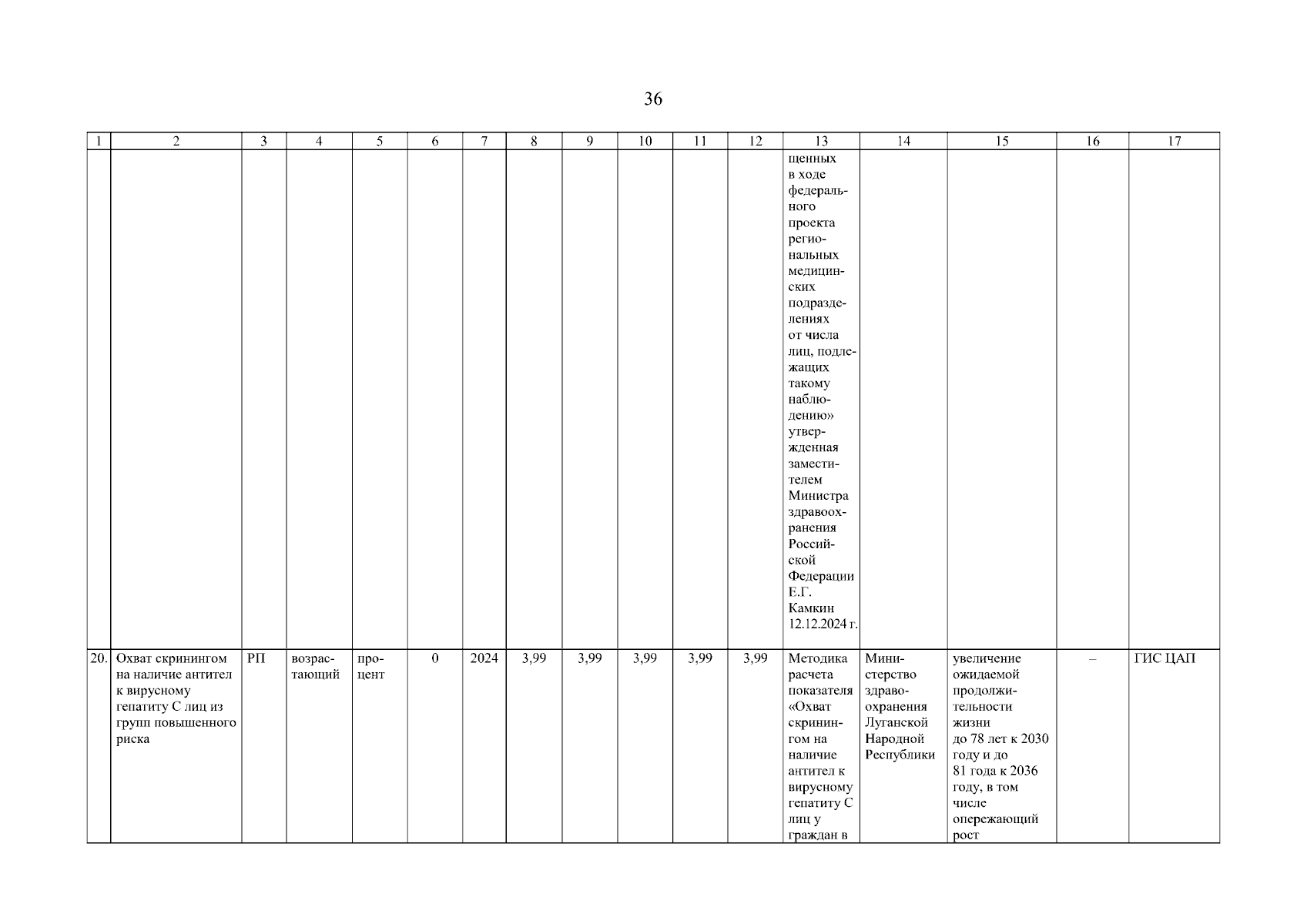 36

| 1 | 2 | 3 | 4 | 5 | 6 | 7 | 8 | 9 | 10 | 11 | 12 | 13 | 14 | 15 | 16 | 17 |
|---|---|---|---|---|---|---|---|---|---|---|---|---|---|---|---|---|
| | | | | | | | | | | | | щенных в ходе федерального проекта региональных медицинских подразделениях от числа лиц, подлежащих такому наблюдению» утвержденная заместителем Министра здравоохранения Российской Федерации Е.Г. Камкин 12.12.2024 г. | | | | |
| 20. | Охват скринингом на наличие антител к вирусному гепатиту С лиц из групп повышенного риска | РП | возрастающий | процент | 0 | 2024 | 3,99 | 3,99 | 3,99 | 3,99 | 3,99 | Методика расчета показателя «Охват скринингом на наличие антител к вирусному гепатиту С лиц у граждан в | Министерство здравоохранения Луганской Народной Республики | увеличение ожидаемой продолжительности жизни до 78 лет к 2030 году и до 81 года к 2036 году, в том числе опережающий рост | – | ГИС ЦАП |